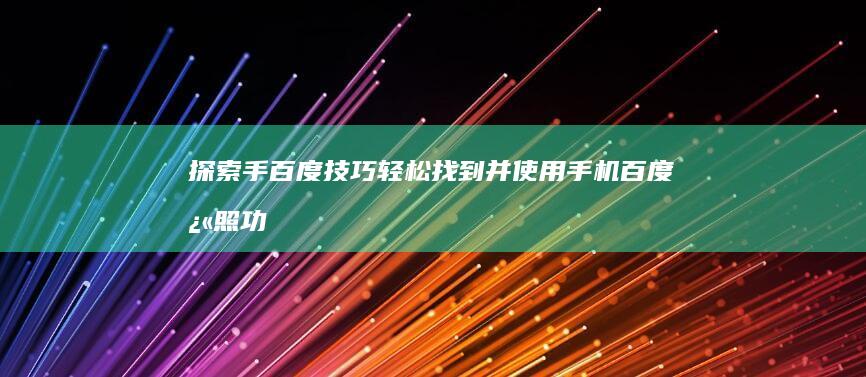 探索手百度技巧轻松找到并使用手机百度¿«照功